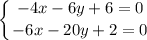 $\begin{cases} -4x - 6y + 6 = 0 \\ -6x - 20y + 2 = 0 \end{cases}$